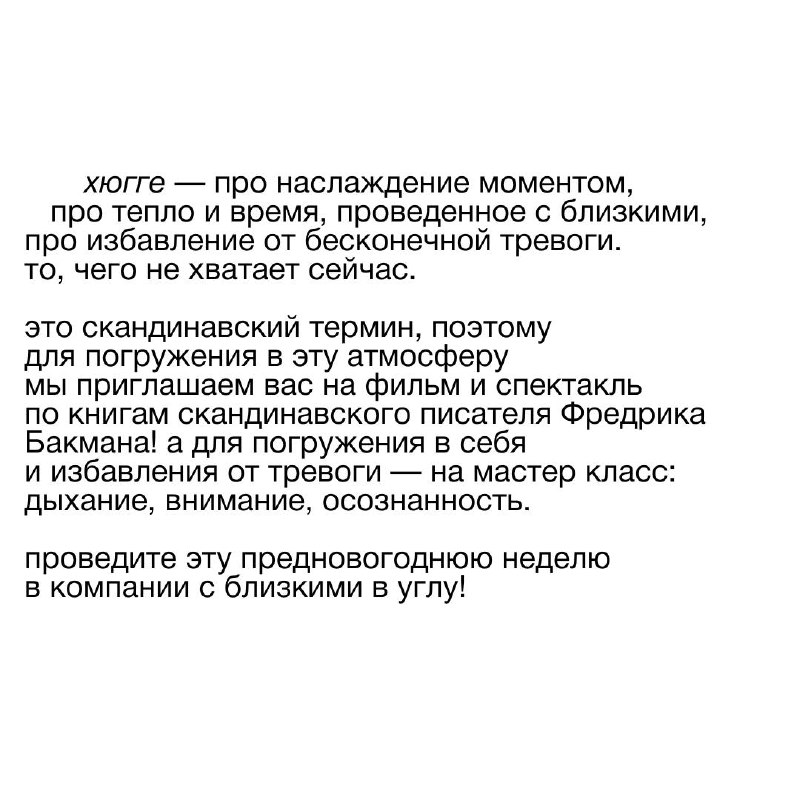 хюгге — про наслаждение моментом, про тепло и время, проведенное с близкими, про избавление от бесконечной тревоги. то, чего не хватает сейчас.

это скандинавский термин, поэтому для погружения в эту атмосферу мы приглашаем вас на фильм и спектакль по книгам скандинавского писателя Фредрика Бакмана! а для погружения в себя и избавления от тревоги — на мастер класс: дыхание, внимание, осознанность.

проведите эту предновогоднюю неделю в компании с близкими в углу!